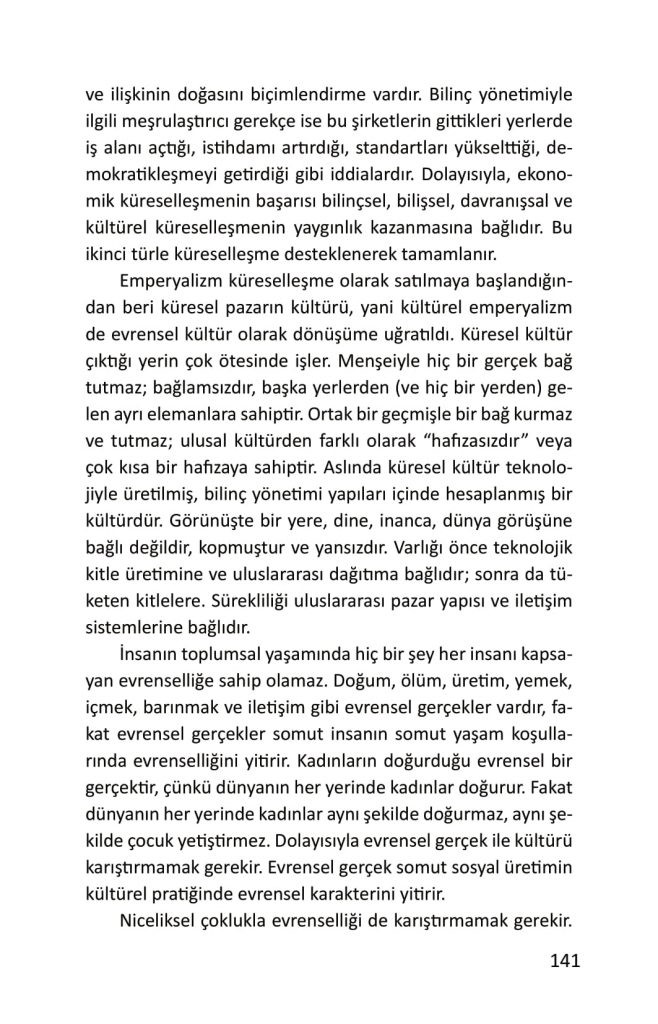 ve ilişkinin doğasını biçimlendirme vardır. Bilinç yönetimiyle ilgili meşrulaştırıcı gerekçe ise bu şirketlerin gittikleri yerlerde iş alanı açtığı, istihdamı artırdığı, standartları yükselttiği, demokratikleşmeyi getirdiği gibi iddialardır. Dolayısıyla, ekonomik küreselleşmenin başarısı bilinçsel, bilişsel, davranışsal ve kültürel küreselleşmenin yaygınlık kazanmasına bağlıdır. Bu ikinci türle küreselleşme desteklenerek tamamlanır.

Emperyalizm küreselleşme olarak satılmaya başlandığından beri küresel pazarın kültürü, yani kültürel emperyalizm de evrensel kültür olarak dönüşüme uğratıldı. Küresel kültür çıktığı yerin çok ötesinde işler. Menşeiyle hiç bir gerçek bağ tutmaz; bağlamsızdır, başka yerlerden (ve hiç bir yerden) gelen ayrı elemanlara sahiptir. Ortak bir geçmişle bir bağ kurmaz ve tutmaz; ulusal kültürden farklı olarak "hafızasızdır" veya çok kısa bir hafızaya sahiptir. Aslında küresel kültür teknolojiyle üretilmiş, bilinç yönetimi yapıları içinde hesaplanmış bir kültürdür. Görünüşte bir yere, dine, inanca, dünya görüşüne bağlı değildir, kopmuştur ve yansızdır. Varlığı önce teknolojik kitle üretimine ve uluslararası dağıtıma bağlıdır; sonra da tüketen kitlelere. Sürekliliği uluslararası pazar yapısı ve iletişim sistemlerine bağlıdır.

İnsanın toplumsal yaşamında hiç bir şey her insanı kapsayan evrenselliğe sahip olamaz. Doğum, ölüm, üretim, yemek, içmek, barınmak ve iletişim gibi evrensel gerçekler vardır, fakat evrensel gerçekler somut insanın somut yaşam koşullarında evrenselliğini yitirir. Kadınların doğurduğu evrensel bir gerçektir, çünkü dünyanın her yerinde kadınlar doğurur. Fakat dünyanın her yerinde kadınlar aynı şekilde doğurmaz, aynı şekilde çocuk yetiştirmez. Dolayısıyla evrensel gerçek ile kültürü karıştırmamak gerekir. Evrensel gerçek somut sosyal üretimin kültürel pratiğinde evrensel karakterini yitirir.

Niceliksel çoklukla evrenselliği de karıştırmamak gerekir.

141